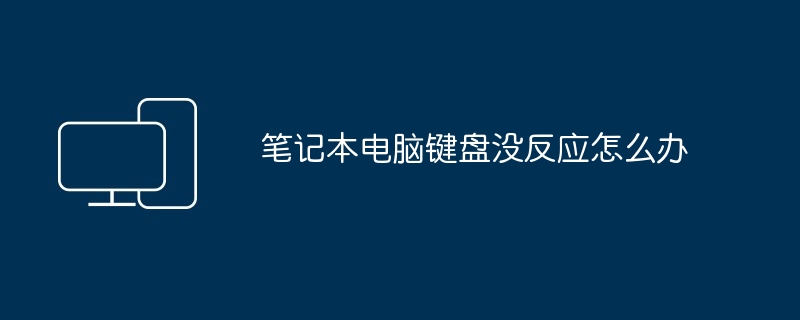 笔记本电脑键盘没反应怎么办